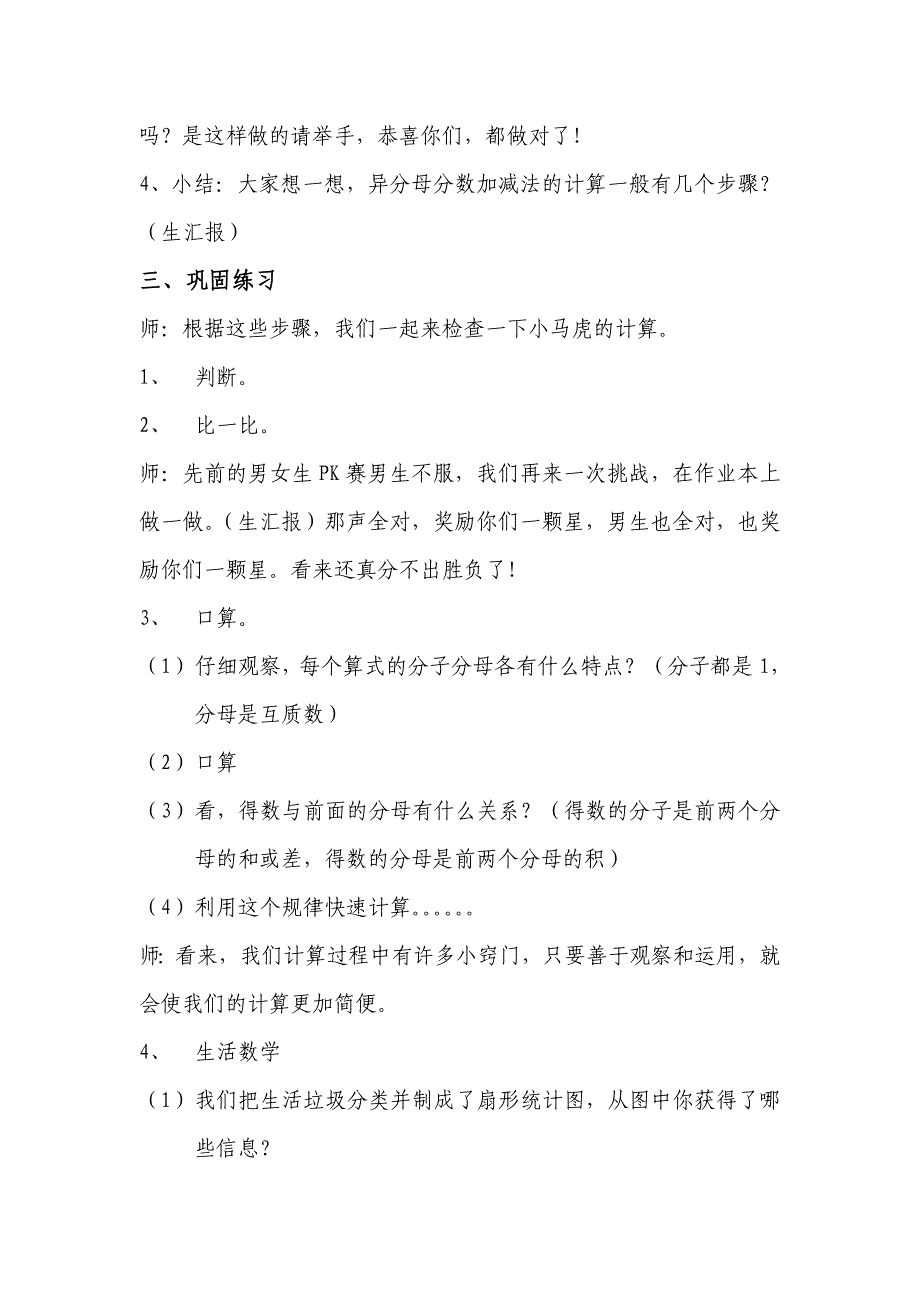 吗？是这样做的请举手，恭喜你们，都做对了！

4、小结：大家想一想，异分母分数加减法的计算一般有几个步骤？（生汇报）

三、巩固练习

师：根据这些步骤，我们一起来检查一下小马虎的计算。

1、 判断。

2、 比一比。

师：先前的男女生PK赛男生不服，我们再来一次挑战，在作业本上做一做。（生汇报）那声全对，奖励你们一颗星，男生也全对，也奖励你们一颗星。看来还真分不出胜负了！

3、 口算。

（1）仔细观察，每个算式的分子分母各有什么特点？（分子都是1，分母是互质数）

（2）口算

（3）看，得数与前面的分母有什么关系？（得数的分子是前两个分母的和或差，得数的分母是前两个分母的积）

（4）利用这个规律快速计算。。。。。。

师：看来，我们计算过程中有许多小窍门，只要善于观察和运用，就会使我们的计算更加简便。

4、 生活数学

（1）我们把生活垃圾分类并制成了扇形统计图，从图中你获得了哪些信息？